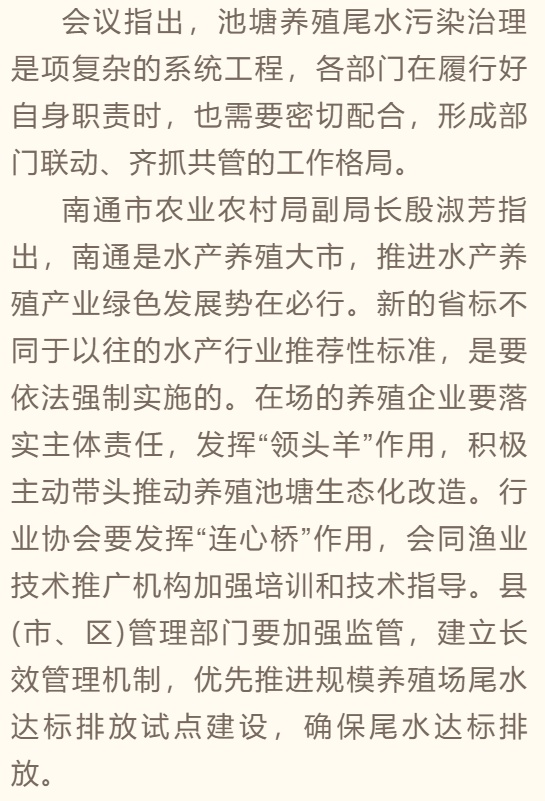 会议指出，池塘养殖尾水污染治理是项复杂的系统工程，各部门在履行好自身职责时，也需要密切配合，形成部门联动、齐抓共管的工作格局。

南通市农业农村局副局长殷淑芳指出，南通是水产养殖大市，推进水产养殖产业绿色发展势在必行。新的省标不同于以往的水产行业推荐性标准，是要依法强制实施的。在场的养殖企业要落实主体责任，发挥“领头羊”作用，积极主动带头推动养殖池塘生态化改造。行业协会要发挥“连心桥”作用，会同渔业技术推广机构加强培训和技术指导。县(市、区)管理部门要加强监管，建立长效管理机制，优先推进规模养殖场尾水达标排放试点建设，确保尾水达标排放。